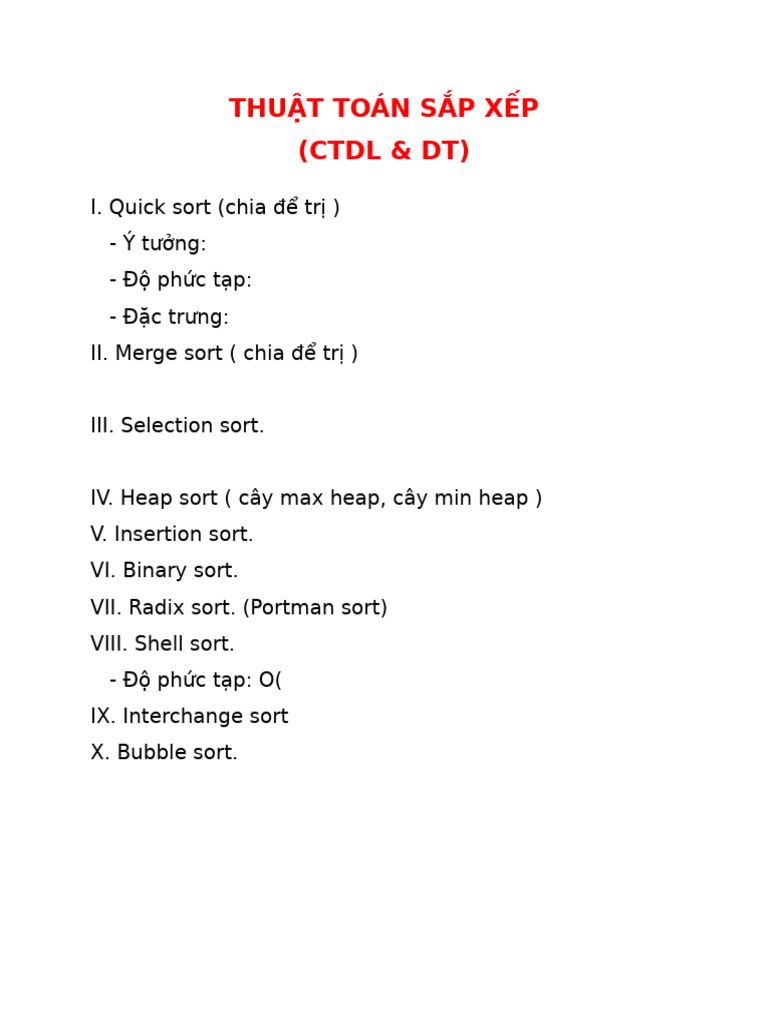 THUẬT TOÁN SẮP XẾP
(CTDL & DT)

I. Quick sort (chia để trị )
- Ý tưởng:
- Độ phức tạp:
- Đặc trưng:
II. Merge sort ( chia để trị )

III. Selection sort.

IV. Heap sort ( cây max heap, cây min heap )
V. Insertion sort.
VI. Binary sort.
VII. Radix sort. (Portman sort)
VIII. Shell sort.
- Độ phức tạp: O(
IX. Interchange sort
X. Bubble sort.